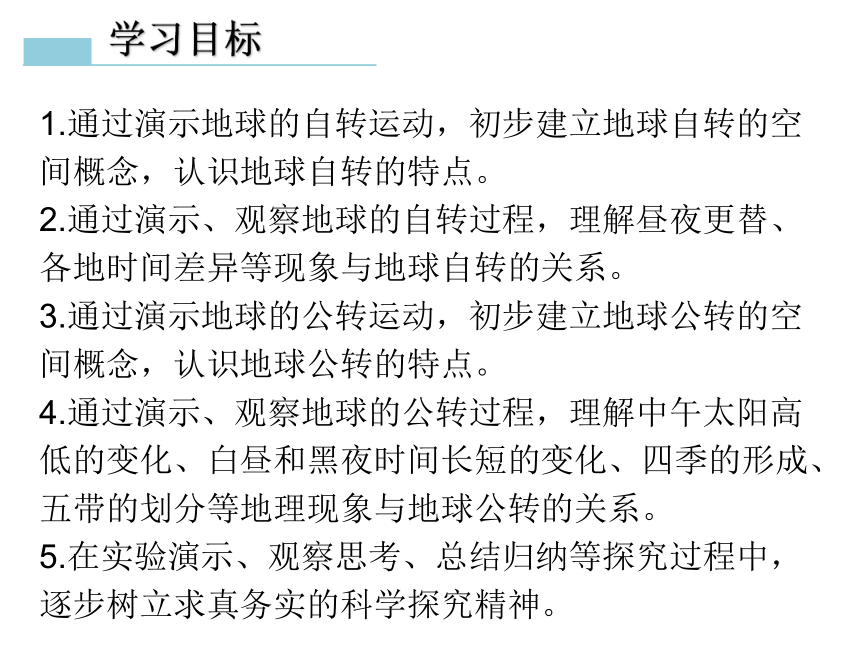 学习目标

1.通过演示地球的自转运动，初步建立地球自转的空间概念，认识地球自转的特点。
2.通过演示、观察地球的自转过程，理解昼夜更替、各地时间差异等现象与地球自转的关系。
3.通过演示地球的公转运动，初步建立地球公转的空间概念，认识地球公转的特点。
4.通过演示、观察地球的公转过程，理解中午太阳高低的变化、白昼和黑夜时间长短的变化、四季的形成、五带的划分等地理现象与地球公转的关系。
5.在实验演示、观察思考、总结归纳等探究过程中，逐步树立求真务实的科学探究精神。